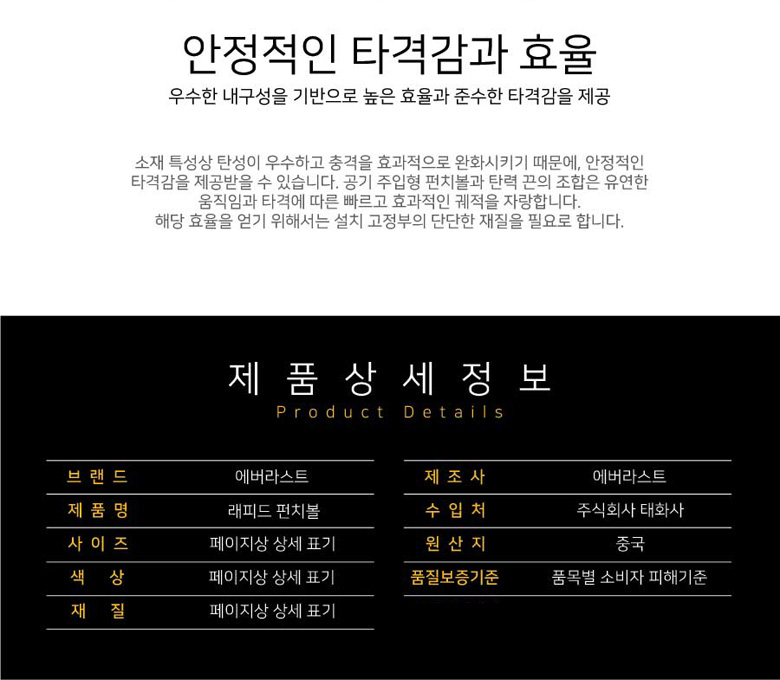 안정적인 타격감과 효율

우수한 내구성을 기반으로 높은 효율과 준수한 타격감을 제공

소재 특성상 탄성이 우수하고 충격을 효과적으로 완화시키기 때문에, 안정적인 타격감을 제공받을 수 있습니다. 공기 주입형 펀치볼과 탄력 끈의 조합은 유연한 움직임과 타격에 따른 빠르고 효과적인 궤적을 자랑합니다. 해당 효율을 얻기 위해서는 설치 고정부의 단단한 재질을 필요로 합니다.

제 품 상 세 정 보

Product Details

| 브 랜 드 | 에버라스트 |
|---|---|
| 제 품 명 | 래피드 펀치볼 |
| 사 이 즈 | 페이지상 상세 표기 |
| 색 상 | 페이지상 상세 표기 |
| 재 질 | 페이지상 상세 표기 |

| 제 조 사 | 에버라스트 |
|---|---|
| 수 입 처 | 주식회사 태화사 |
| 원 산 지 | 중국 |
| 품질보증기준 | 품목별 소비자 피해기준 |